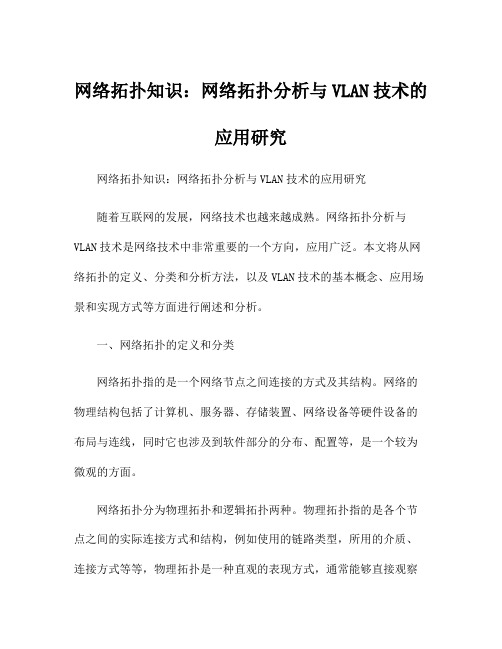 网络拓扑知识：网络拓扑分析与VLAN技术的应用研究

网络拓扑知识：网络拓扑分析与VLAN技术的应用研究

随着互联网的发展，网络技术也越来越成熟。网络拓扑分析与VLAN技术是网络技术中非常重要的一个方向，应用广泛。本文将从网络拓扑的定义、分类和分析方法，以及VLAN技术的基本概念、应用场景和实现方式等方面进行阐述和分析。

一、网络拓扑的定义和分类

网络拓扑指的是一个网络节点之间连接的方式及其结构。网络的物理结构包括了计算机、服务器、存储装置、网络设备等硬件设备的布局与连线，同时它也涉及到软件部分的分布、配置等，是一个较为微观的方面。

网络拓扑分为物理拓扑和逻辑拓扑两种。物理拓扑指的是各个节点之间的实际连接方式和结构，例如使用的链路类型，所用的介质、连接方式等等，物理拓扑是一种直观的表现方式，通常能够直接观察